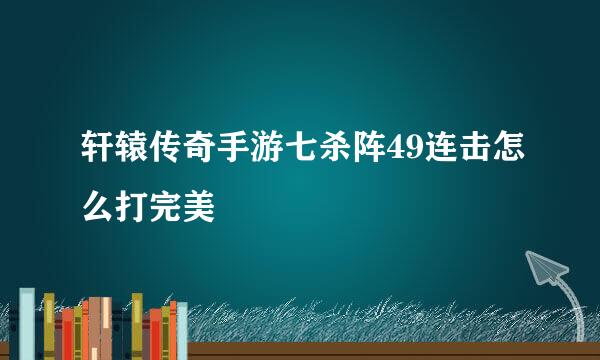 轩辕传奇手游七杀阵49连击怎么打完美